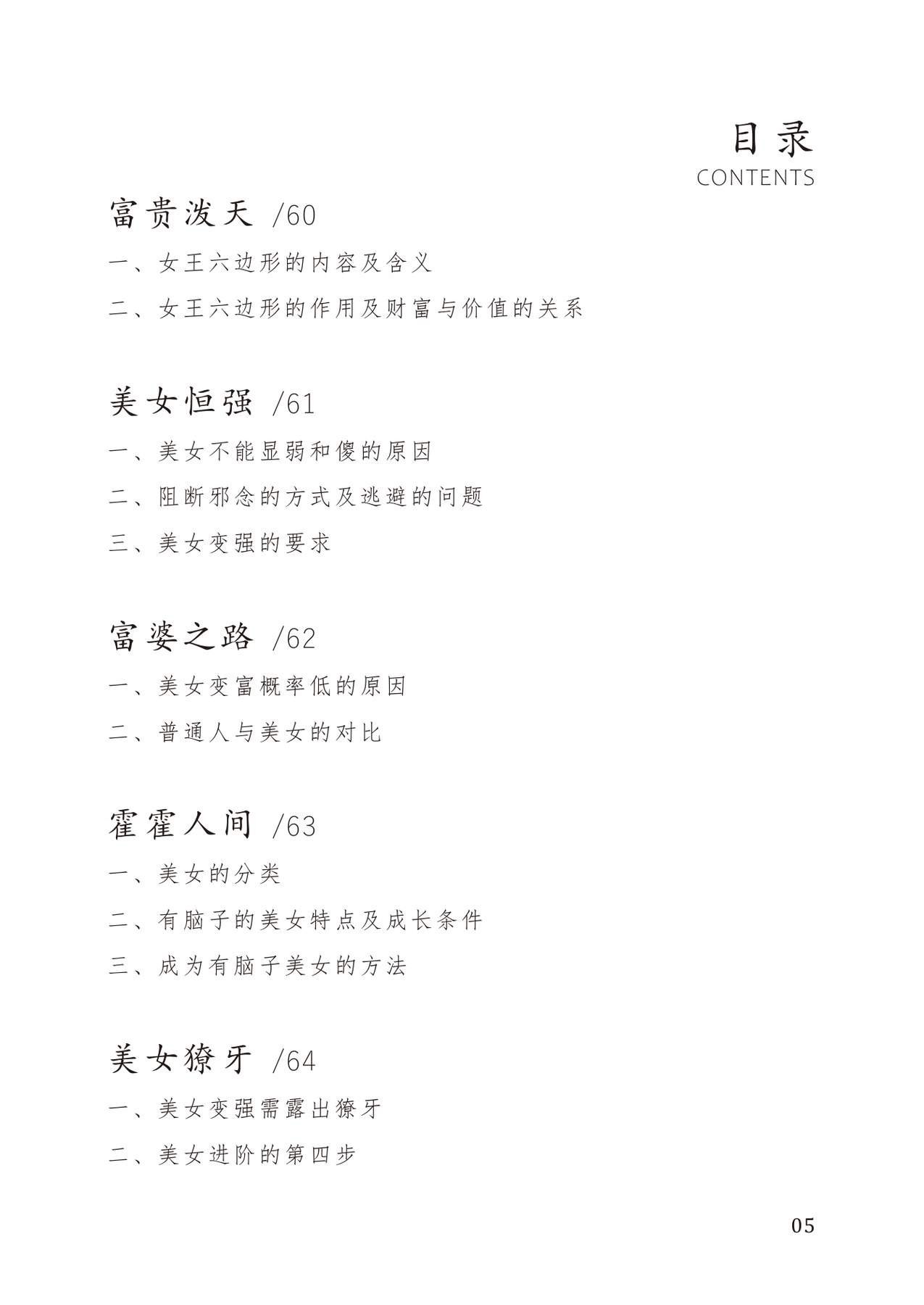 目录
CONTENTS

富贵泼天 /60

一、女王六边形的内容及含义

二、女王六边形的作用及财富与价值的关系

美女恒强 /61

一、美女不能显弱和傻的原因

二、阻断邪念的方式及逃避的问题

三、美女变强的要求

富婆之路 /62

一、美女变富概率低的原因

二、普通人与美女的对比

霍霍人间 /63

一、美女的分类

二、有脑子的美女特点及成长条件

三、成为有脑子美女的方法

美女獠牙 /64

一、美女变强需露出獠牙

二、美女进阶的第四步

05